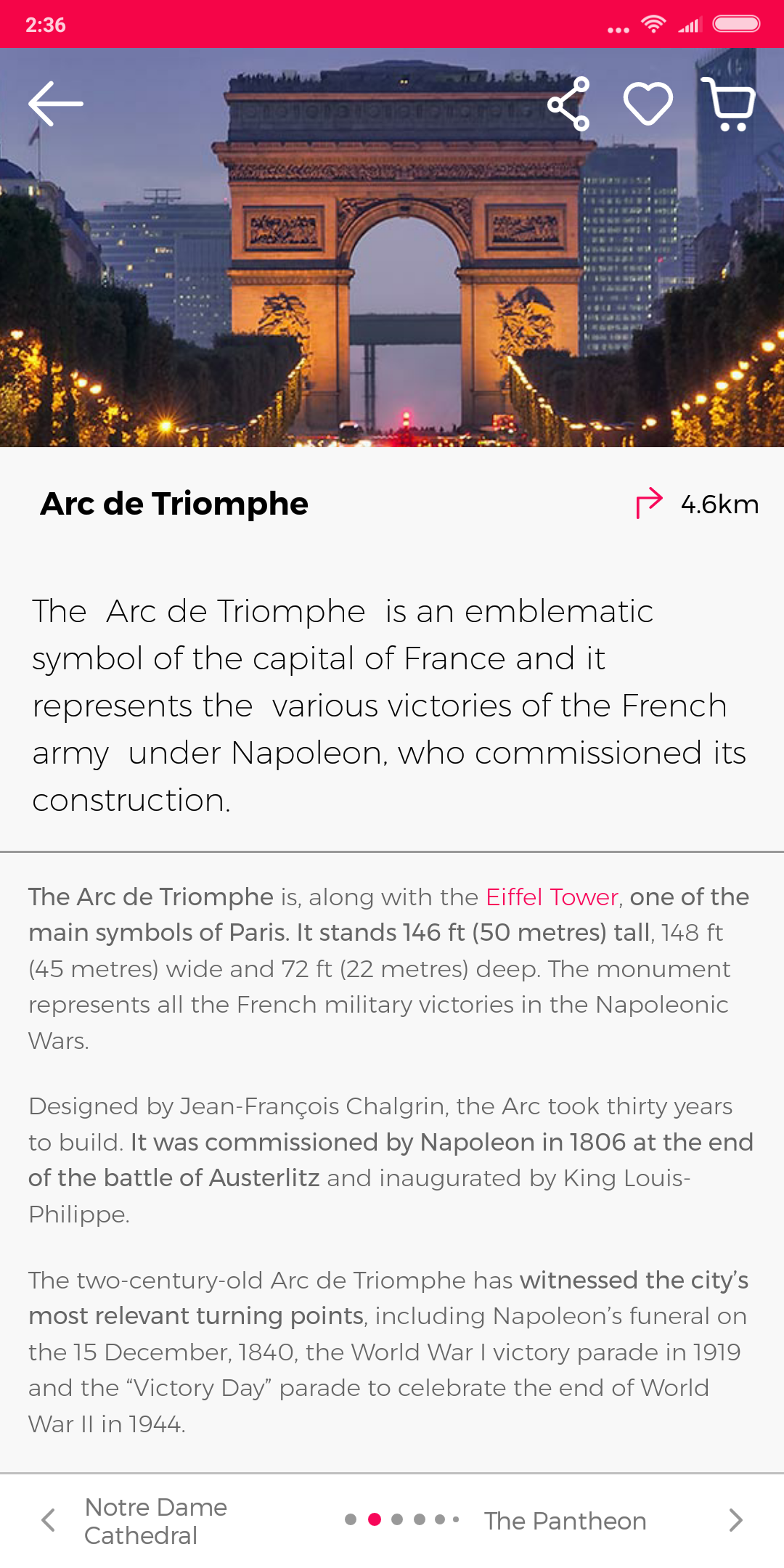 2:36

Arc de Triomphe

4.6km

The Arc de Triomphe is an emblematic symbol of the capital of France and it represents the various victories of the French army under Napoleon, who commissioned its construction.

The Arc de Triomphe is, along with the Eiffel Tower, one of the main symbols of Paris. It stands 146 ft (50 metres) tall, 148 ft (45 metres) wide and 72 ft (22 metres) deep. The monument represents all the French military victories in the Napoleonic Wars.

Designed by Jean-François Chalgrin, the Arc took thirty years to build. It was commissioned by Napoleon in 1806 at the end of the battle of Austerlitz and inaugurated by King Louis-Philippe.

The two-century-old Arc de Triomphe has witnessed the city's most relevant turning points, including Napoleon's funeral on the 15 December, 1840, the World War I victory parade in 1919 and the "Victory Day" parade to celebrate the end of World War II in 1944.

Notre Dame Cathedral

The Pantheon